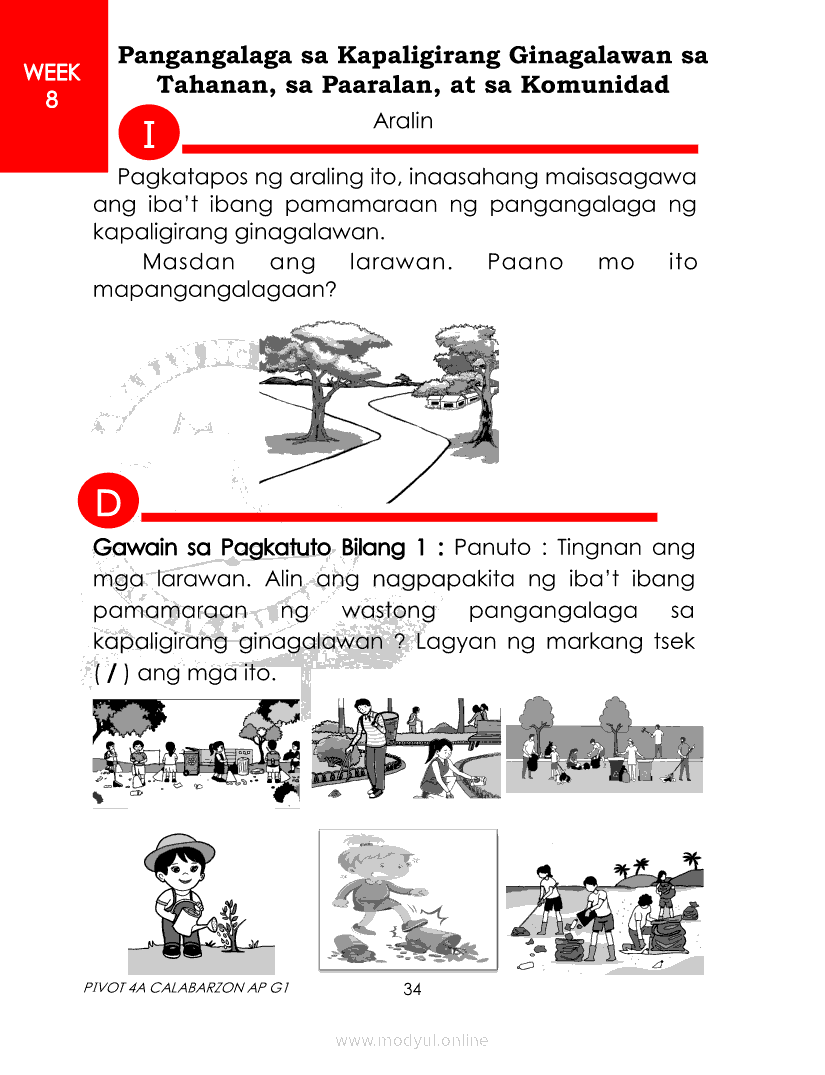 WEEK 8

Pangangalaga sa Kapaligirang Ginagalawan sa Tahanan, sa Paaralan, at sa Komunidad

I

Aralin

Pagkatapos ng araling ito, inaasahang maisasagawa ang iba't ibang pamamaraan ng pangangalaga ng kapaligirang ginagalawan.

Masdan ang larawan. Paano mo ito mapangangalagaan?

D

Gawain sa Pagkatuto Bilang 1 : Panuto : Tingnan ang mga larawan. Alin ang nagpapakita ng iba't ibang pamamaraan ng wastong pangangalaga sa kapaligirang ginagalawan ? Lagyan ng markang tsek ( / ) ang mga ito.

PIVOT 4A CALABARZON AP G1

34

www.modyul.online